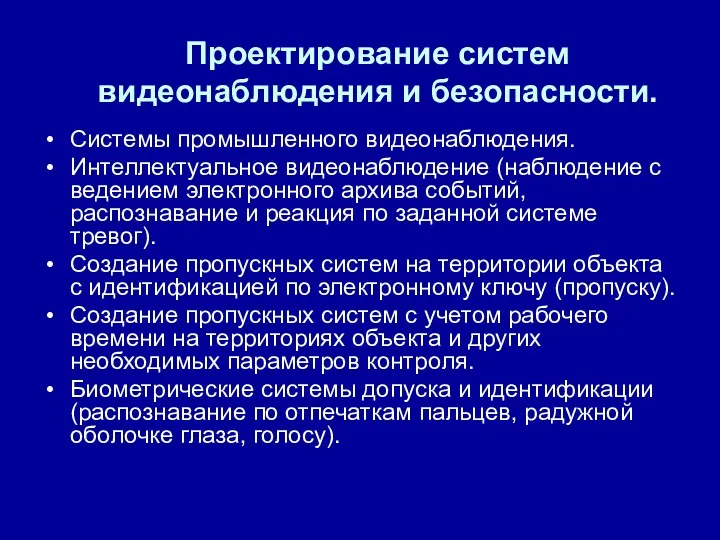 Проектирование систем видеонаблюдения и безопасности.

• Системы промышленного видеонаблюдения.
• Интеллектуальное видеонаблюдение (наблюдение с ведением электронного архива событий, распознавание и реакция по заданной системе тревог).
• Создание пропускных систем на территории объекта с идентификацией по электронному ключу (пропуску).
• Создание пропускных систем с учетом рабочего времени на территориях объекта и других необходимых параметров контроля.
• Биометрические системы допуска и идентификации (распознавание по отпечаткам пальцев, радужной оболочке глаза, голосу).